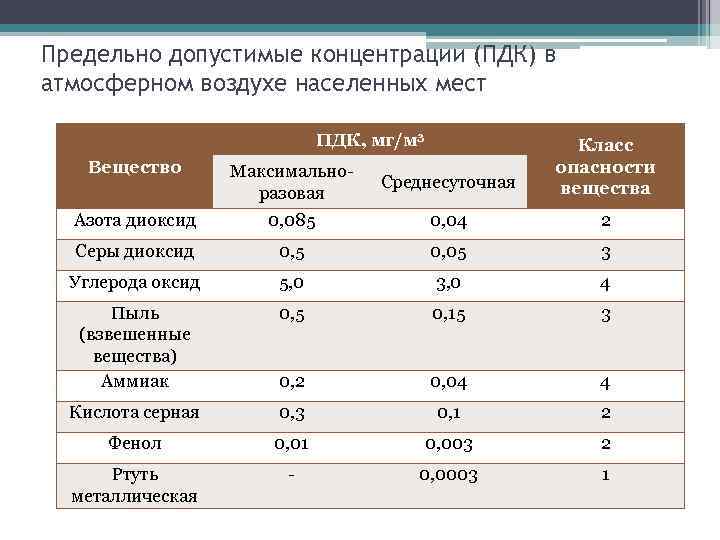 Предельно допустимые концентрации (ПДК) в атмосферном воздухе населенных мест

| Вещество | ПДК, мг/м³ Максимально-разовая | ПДК, мг/м³ Среднесуточная | Класс опасности вещества |
|---|---|---|---|
| Азота диоксид | 0,085 | 0,04 | 2 |
| Серы диоксид | 0,5 | 0,05 | 3 |
| Углерода оксид | 5,0 | 3,0 | 4 |
| Пыль (взвешенные вещества) | 0,5 | 0,15 | 3 |
| Аммиак | 0,2 | 0,04 | 4 |
| Кислота серная | 0,3 | 0,1 | 2 |
| Фенол | 0,01 | 0,003 | 2 |
| Ртуть металлическая | - | 0,0003 | 1 |